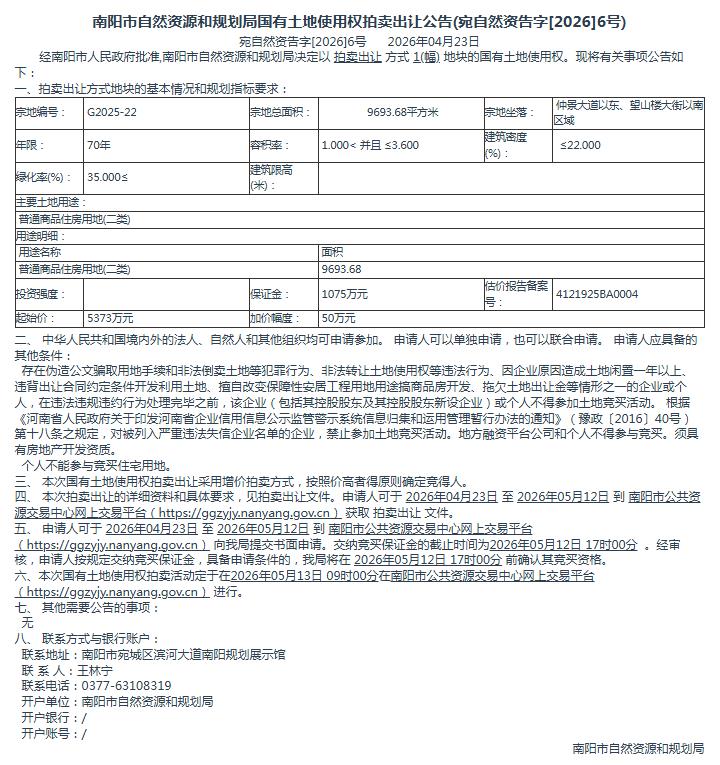 南阳市自然资源和规划局国有土地使用权拍卖出让公告(宛自然资告字[2026]6号)

宛自然资告字[2026]6号　　2026年04月23日

经南阳市人民政府批准,南阳市自然资源和规划局决定以 拍卖出让 方式 1(幅) 地块的国有土地使用权。现将有关事项公告如下：

一、拍卖出让方式地块的基本情况和规划指标要求：

| 宗地编号： | G2025-22 | 宗地总面积： | 9693.68平方米 | 宗地坐落： | 仲景大道以东、望山楼大街以南区域 |
|---|---|---|---|---|---|
| 年限： | 70年 | 容积率： | 1.000< 并且 ≤3.600 | 建筑密度(%)： | ≤22.000 |
| 绿化率(%)： | 35.000≤ | 建筑限高(米)： | | | |
| 主要土地用途： | | | | | |
| 普通商品住房用地(二类) | | | | | |
| 用途明细： | | | | | |
| 用途名称 | | | 面积 | | |
| 普通商品住房用地(二类) | | | 9693.68 | | |
| 投资强度： | | 保证金： | 1075万元 | 估价报告备案号： | 4121925BA0004 |
| 起始价： | 5373万元 | 加价幅度： | 50万元 | | |

二、 中华人民共和国境内外的法人、自然人和其他组织均可申请参加。 申请人可以单独申请，也可以联合申请。 申请人应具备的其他条件：

存在伪造公文骗取用地手续和非法倒卖土地等犯罪行为、非法转让土地使用权等违法行为、因企业原因造成土地闲置一年以上、违背出让合同约定条件开发利用土地、擅自改变保障性安居工程用地用途搞商品房开发、拖欠土地出让金等情形之一的企业或个人，在违法违规违约行为处理完毕之前，该企业（包括其控股股东及其控股股东新设企业）或个人不得参加土地竞买活动。 根据《河南省人民政府关于印发河南省企业信用信息公示监管警示系统信息归集和运用管理暂行办法的通知》（豫政〔2016〕40号）第十八条之规定，对被列入严重违法失信企业名单的企业，禁止参加土地竞买活动。地方融资平台公司和个人不得参与竞买。须具有房地产开发资质。

个人不能参与竞买住宅用地。

三、 本次国有土地使用权拍卖出让采用增价拍卖方式，按照价高者得原则确定竞得人。

四、 本次拍卖出让的详细资料和具体要求，见拍卖出让文件。申请人可于 2026年04月23日 至 2026年05月12日 到 南阳市公共资源交易中心网上交易平台（https://ggzyjy.nanyang.gov.cn） 获取 拍卖出让 文件。

五、 申请人可于 2026年04月23日 至 2026年05月12日 到 南阳市公共资源交易中心网上交易平台（https://ggzyjy.nanyang.gov.cn） 向我局提交书面申请。交纳竞买保证金的截止时间为2026年05月12日 17时00分 。经审核，申请人按规定交纳竞买保证金，具备申请条件的，我局将在 2026年05月12日 17时00分 前确认其竞买资格。

六、本次国有土地使用权拍卖活动定于在2026年05月13日 09时00分在南阳市公共资源交易中心网上交易平台（https://ggzyjy.nanyang.gov.cn） 进行。

七、 其他需要公告的事项：

无

八、 联系方式与银行账户：

联系地址：南阳市宛城区滨河大道南阳规划展示馆
联 系 人：王林宁
联系电话：0377-63108319
开户单位：南阳市自然资源和规划局
开户银行：/
开户账号：/

南阳市自然资源和规划局